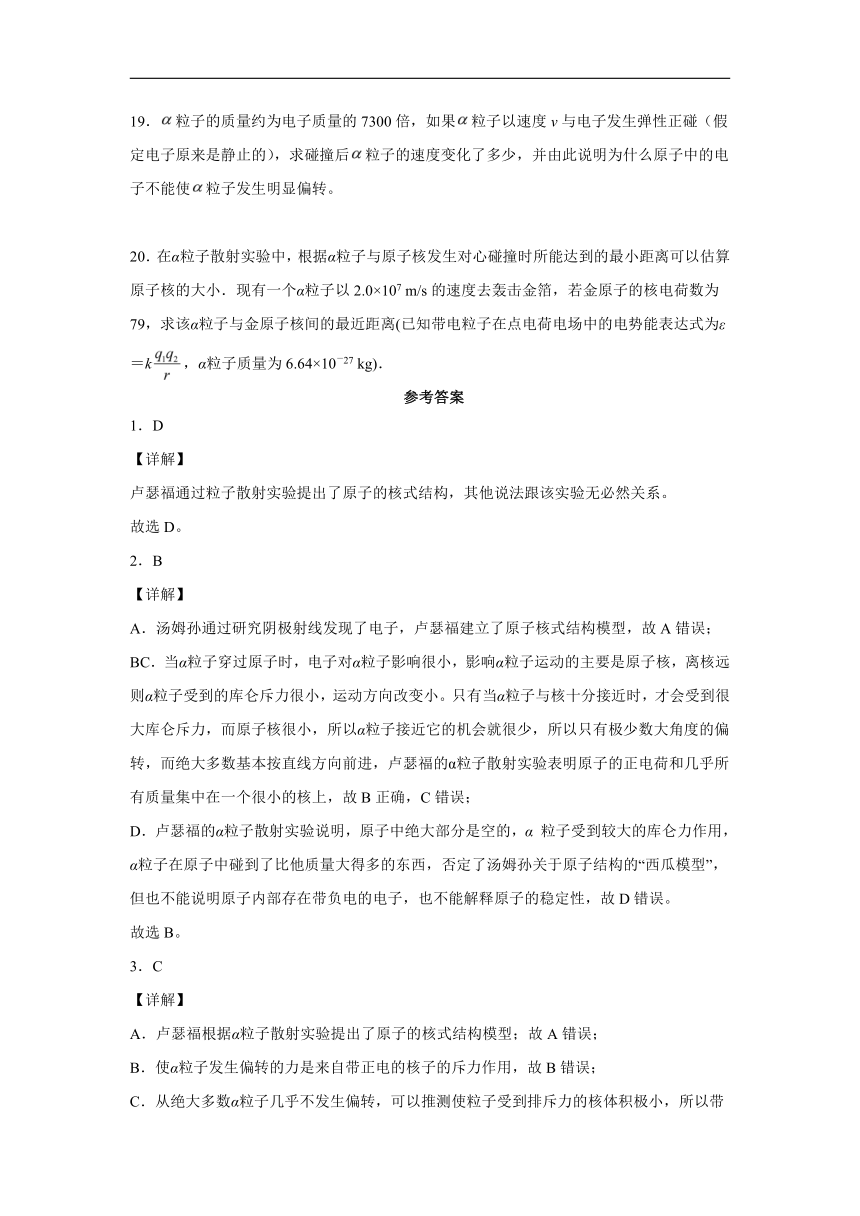 19．$\alpha$ 粒子的质量约为电子质量的 7300 倍，如果$\alpha$ 粒子以速度 $v$ 与电子发生弹性正碰（假定电子原来是静止的），求碰撞后$\alpha$ 粒子的速度变化了多少，并由此说明为什么原子中的电子不能使$\alpha$ 粒子发生明显偏转。

20．在$\alpha$粒子散射实验中，根据$\alpha$粒子与原子核发生对心碰撞时所能达到的最小距离可以估算原子核的大小．现有一个$\alpha$粒子以 $2.0\times10^{7}$ m/s 的速度去轰击金箔，若金原子的核电荷数为 79，求该$\alpha$粒子与金原子核间的最近距离(已知带电粒子在点电荷电场中的电势能表达式为$\varepsilon=k\frac{q_1q_2}{r}$，$\alpha$粒子质量为 $6.64\times10^{-27}$ kg)．

参考答案

1．D

【详解】

卢瑟福通过粒子散射实验提出了原子的核式结构，其他说法跟该实验无必然关系。

故选 D。

2．B

【详解】

A．汤姆孙通过研究阴极射线发现了电子，卢瑟福建立了原子核式结构模型，故 A 错误；

BC．当$\alpha$粒子穿过原子时，电子对$\alpha$粒子影响很小，影响$\alpha$粒子运动的主要是原子核，离核远则$\alpha$粒子受到的库仑斥力很小，运动方向改变小。只有当$\alpha$粒子与核十分接近时，才会受到很大库仑斥力，而原子核很小，所以$\alpha$粒子接近它的机会就很少，所以只有极少数大角度的偏转，而绝大多数基本按直线方向前进，卢瑟福的$\alpha$粒子散射实验表明原子的正电荷和几乎所有质量集中在一个很小的核上，故 B 正确，C 错误；

D．卢瑟福的$\alpha$粒子散射实验说明，原子中绝大部分是空的，$\alpha$ 粒子受到较大的库仑力作用，$\alpha$粒子在原子中碰到了比他质量大得多的东西，否定了汤姆孙关于原子结构的“西瓜模型”，但也不能说明原子内部存在带负电的电子，也不能解释原子的稳定性，故 D 错误。

故选 B。

3．C

【详解】

A．卢瑟福根据$\alpha$粒子散射实验提出了原子的核式结构模型；故 A 错误；

B．使$\alpha$粒子发生偏转的力是来自带正电的核子的斥力作用，故 B 错误；

C．从绝大多数$\alpha$粒子几乎不发生偏转，可以推测使粒子受到排斥力的核体积极小，所以带